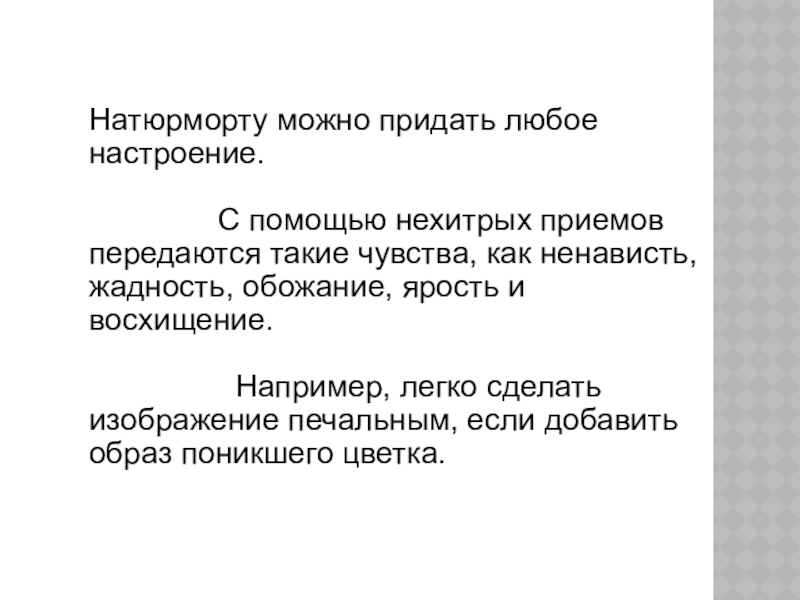 Натюрморту можно придать любое настроение.

С помощью нехитрых приемов передаются такие чувства, как ненависть, жадность, обожание, ярость и восхищение.

Например, легко сделать изображение печальным, если добавить образ поникшего цветка.